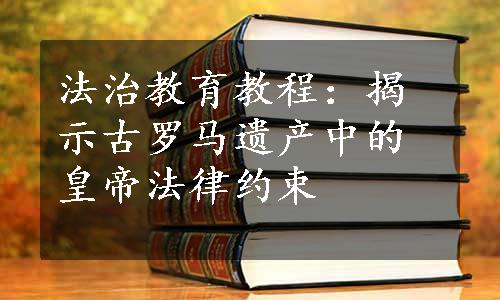 法治教育教程：揭示古罗马遗产中的皇帝法律约束